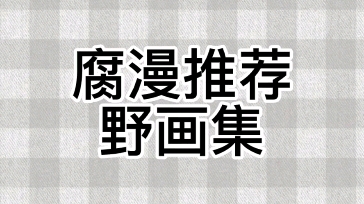 腐漫推荐
野画集